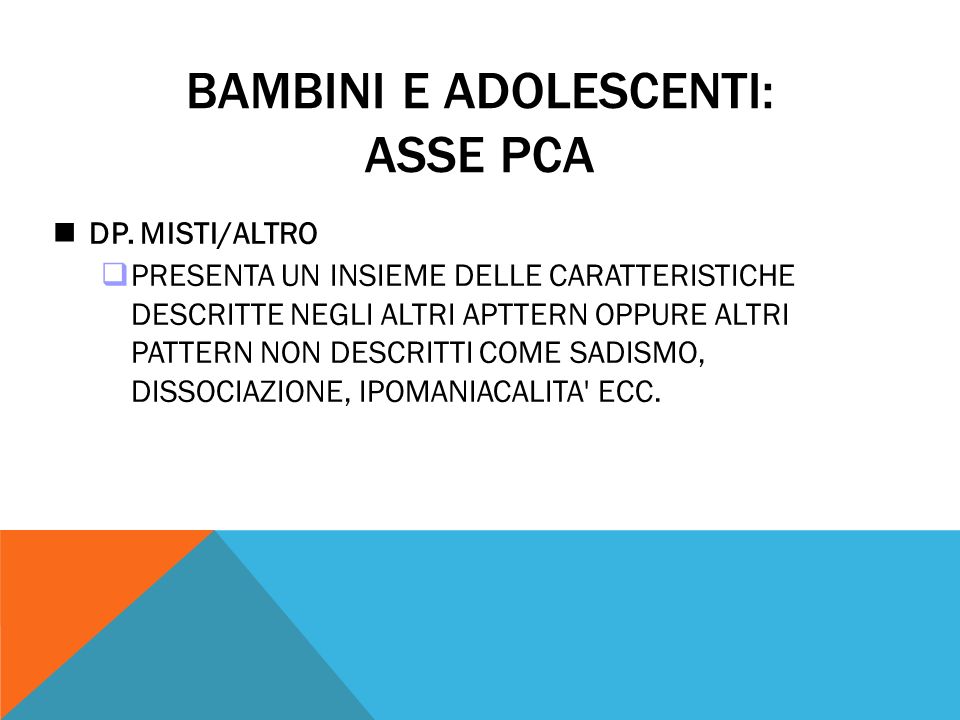 BAMBINI E ADOLESCENTI:
ASSE PCA

■ DP. MISTI/ALTRO

❑ PRESENTA UN INSIEME DELLE CARATTERISTICHE DESCRITTE NEGLI ALTRI APTTERN OPPURE ALTRI PATTERN NON DESCRITTI COME SADISMO, DISSOCIAZIONE, IPOMANIACALITA' ECC.